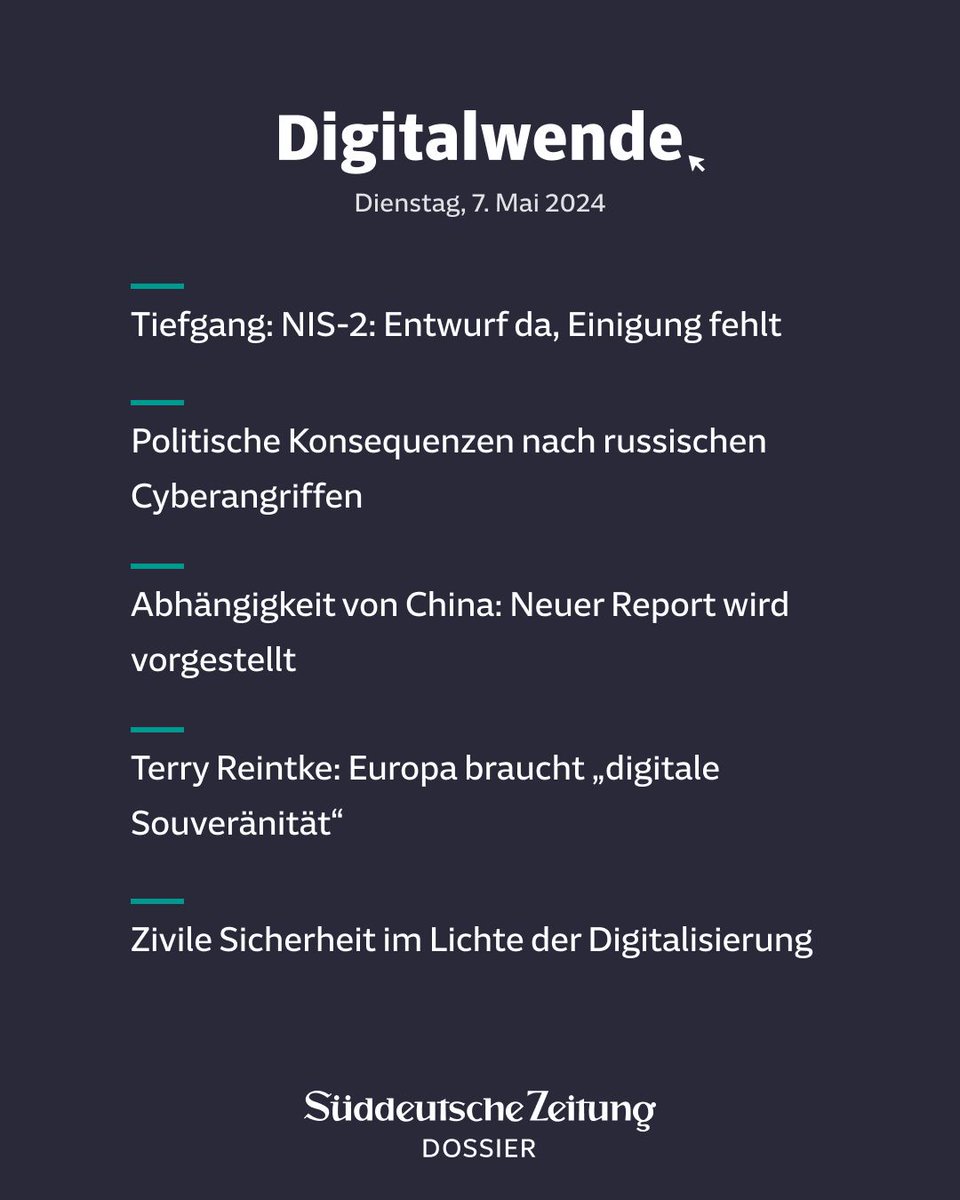 Digitalwende

Dienstag, 7. Mai 2024

Tiefgang: NIS-2: Entwurf da, Einigung fehlt

Politische Konsequenzen nach russischen Cyberangriffen

Abhängigkeit von China: Neuer Report wird vorgestellt

Terry Reintke: Europa braucht „digitale Souveränität“

Zivile Sicherheit im Lichte der Digitalisierung

Süddeutsche Zeitung
DOSSIER